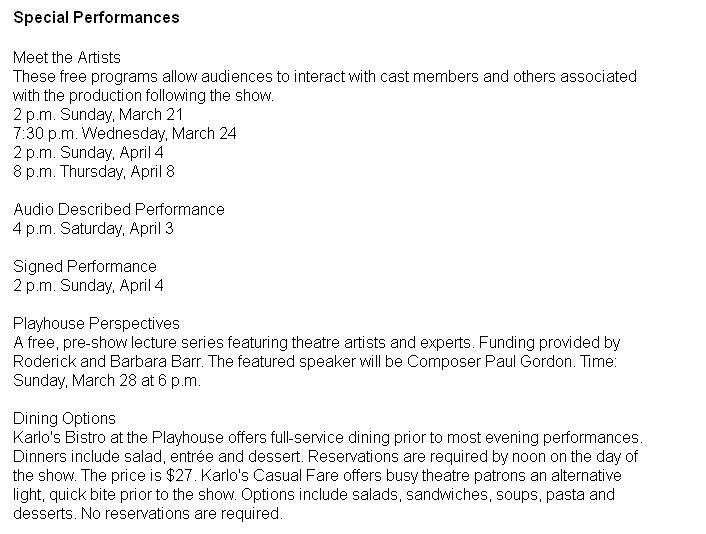 Special Performances

Meet the Artists
These free programs allow audiences to interact with cast members and others associated with the production following the show.
2 p.m. Sunday, March 21
7:30 p.m. Wednesday, March 24
2 p.m. Sunday, April 4
8 p.m. Thursday, April 8

Audio Described Performance
4 p.m. Saturday, April 3

Signed Performance
2 p.m. Sunday, April 4

Playhouse Perspectives
A free, pre-show lecture series featuring theatre artists and experts. Funding provided by Roderick and Barbara Barr. The featured speaker will be Composer Paul Gordon. Time: Sunday, March 28 at 6 p.m.

Dining Options
Karlo's Bistro at the Playhouse offers full-service dining prior to most evening performances. Dinners include salad, entrée and dessert. Reservations are required by noon on the day of the show. The price is $27. Karlo's Casual Fare offers busy theatre patrons an alternative light, quick bite prior to the show. Options include salads, sandwiches, soups, pasta and desserts. No reservations are required.